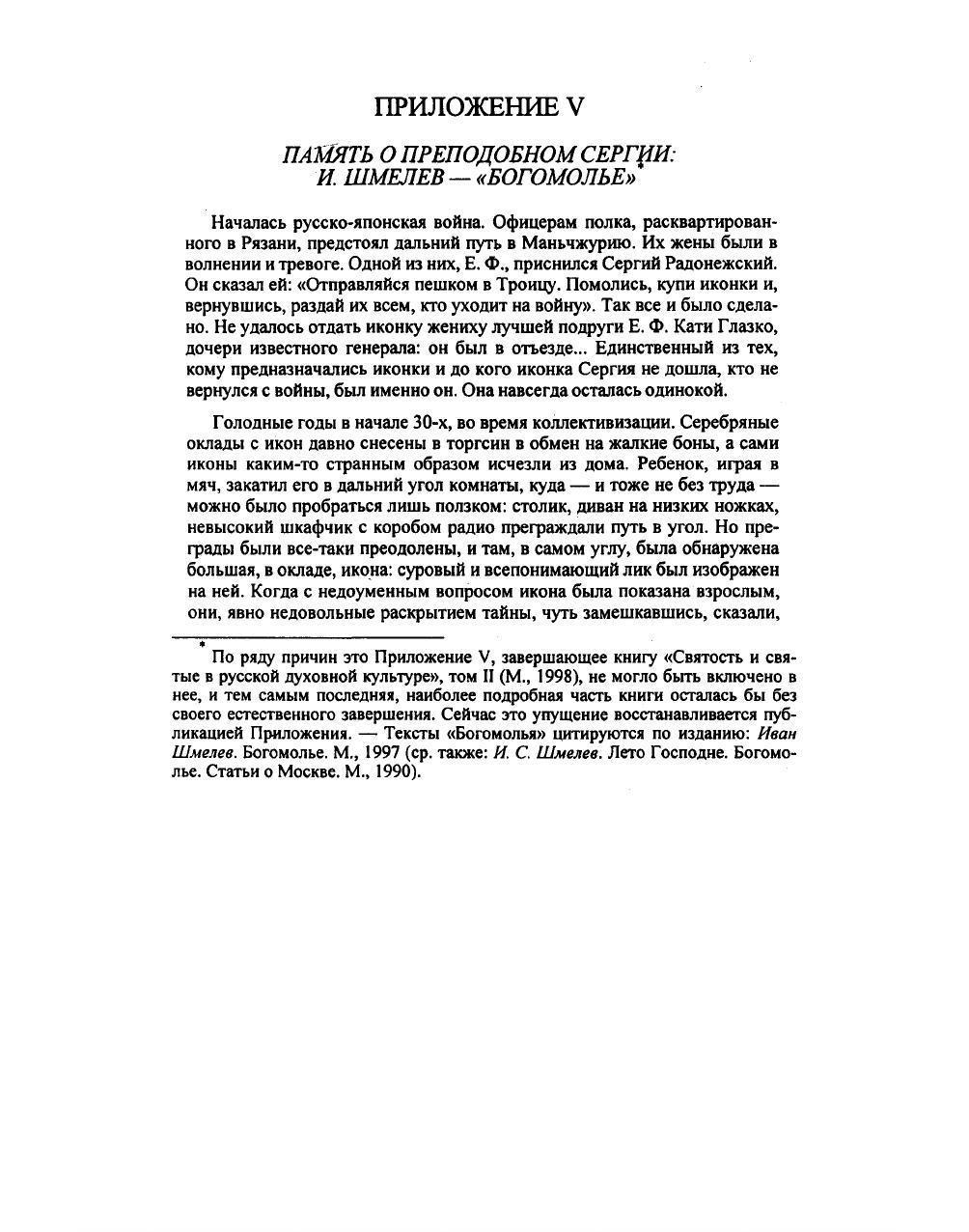 ПРИЛОЖЕНИЕ V

ПАМЯТЬ О ПРЕПОДОБНОМ СЕРГИИ: И. ШМЕЛЕВ — «БОГОМОЛЬЕ»*

Началась русско-японская война. Офицерам полка, расквартированного в Рязани, предстоял дальний путь в Маньчжурию. Их жены были в волнении и тревоге. Одной из них, Е. Ф., приснился Сергий Радонежский. Он сказал ей: «Отправляйся пешком в Троицу. Помолись, купи иконки и, вернувшись, раздай их всем, кто уходит на войну». Так все и было сделано. Не удалось отдать иконку жениху лучшей подруги Е. Ф. Кати Глазко, дочери известного генерала: он был в отъезде... Единственный из тех, кому предназначались иконки и до кого иконка Сергия не дошла, кто не вернулся с войны, был именно он. Она навсегда осталась одинокой.

Голодные годы в начале 30-х, во время коллективизации. Серебряные оклады с икон давно снесены в торгсин в обмен на жалкие боны, а сами иконы каким-то странным образом исчезли из дома. Ребенок, играя в мяч, закатил его в дальний угол комнаты, куда — и тоже не без труда — можно было пробраться лишь ползком: столик, диван на низких ножках, невысокий шкафчик с коробом радио преграждали путь в угол. Но преграды были все-таки преодолены, и там, в самом углу, была обнаружена большая, в окладе, икона: суровый и всепонимающий лик был изображен на ней. Когда с недоуменным вопросом икона была показана взрослым, они, явно недовольные раскрытием тайны, чуть замешкавшись, сказали,

* По ряду причин это Приложение V, завершающее книгу «Святость и святые в русской духовной культуре», том II (М., 1998), не могло быть включено в нее, и тем самым последняя, наиболее подробная часть книги осталась бы без своего естественного завершения. Сейчас это упущение восстанавливается публикацией Приложения. — Тексты «Богомолья» цитируются по изданию: Иван Шмелев. Богомолье. М., 1997 (ср. также: И. С. Шмелев. Лето Господне. Богомолье. Статьи о Москве. М., 1990).